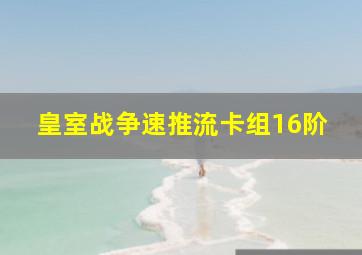 皇室战争速推流卡组16阶